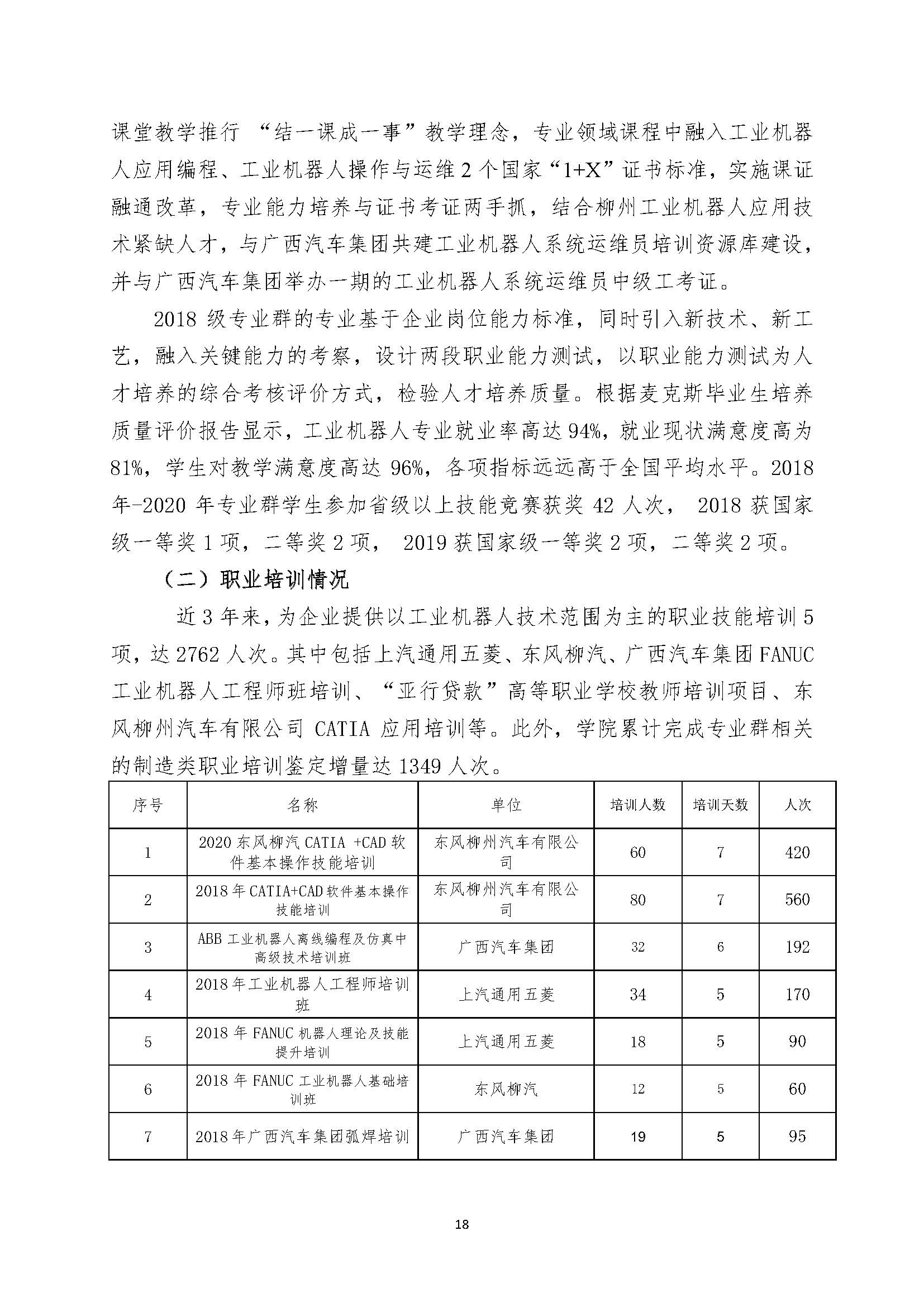 课堂教学推行 “结一课成一事”教学理念，专业领域课程中融入工业机器人应用编程、工业机器人操作与运维 2 个国家“1+X”证书标准，实施课证融通改革，专业能力培养与证书考证两手抓，结合柳州工业机器人应用技术紧缺人才，与广西汽车集团共建工业机器人系统运维员培训资源库建设，并与广西汽车集团举办一期的工业机器人系统运维员中级工考证。

2018 级专业群的专业基于企业岗位能力标准，同时引入新技术、新工艺，融入关键能力的考察，设计两段职业能力测试，以职业能力测试为人才培养的综合考核评价方式，检验人才培养质量。根据麦克斯毕业生培养质量评价报告显示，工业机器人专业就业率高达 94%，就业现状满意度高为 81%，学生对教学满意度高达 96%，各项指标远远高于全国平均水平。2018 年-2020 年专业群学生参加省级以上技能竞赛获奖 42 人次， 2018 获国家级一等奖 1 项，二等奖 2 项， 2019 获国家级一等奖 2 项，二等奖 2 项。

（二）职业培训情况

近 3 年来，为企业提供以工业机器人技术范围为主的职业技能培训 5 项，达 2762 人次。其中包括上汽通用五菱、东风柳汽、广西汽车集团 FANUC 工业机器人工程师班培训、“亚行贷款”高等职业学校教师培训项目、东风柳州汽车有限公司 CATIA 应用培训等。此外，学院累计完成专业群相关的制造类职业培训鉴定增量达 1349 人次。

| 序号 | 名称 | 单位 | 培训人数 | 培训天数 | 人次 |
|---|---|---|---|---|---|
| 1 | 2020 东风柳汽 CATIA +CAD 软件基本操作技能培训 | 东风柳州汽车有限公司 | 60 | 7 | 420 |
| 2 | 2018 年 CATIA+CAD 软件基本操作技能培训 | 东风柳州汽车有限公司 | 80 | 7 | 560 |
| 3 | ABB 工业机器人离线编程及仿真中高级技术培训班 | 广西汽车集团 | 32 | 6 | 192 |
| 4 | 2018 年工业机器人工程师培训班 | 上汽通用五菱 | 34 | 5 | 170 |
| 5 | 2018 年 FANUC 机器人理论及技能提升培训 | 上汽通用五菱 | 18 | 5 | 90 |
| 6 | 2018 年 FANUC 工业机器人基础培训班 | 东风柳汽 | 12 | 5 | 60 |
| 7 | 2018 年广西汽车集团弧焊培训 | 广西汽车集团 | 19 | 5 | 95 |

18